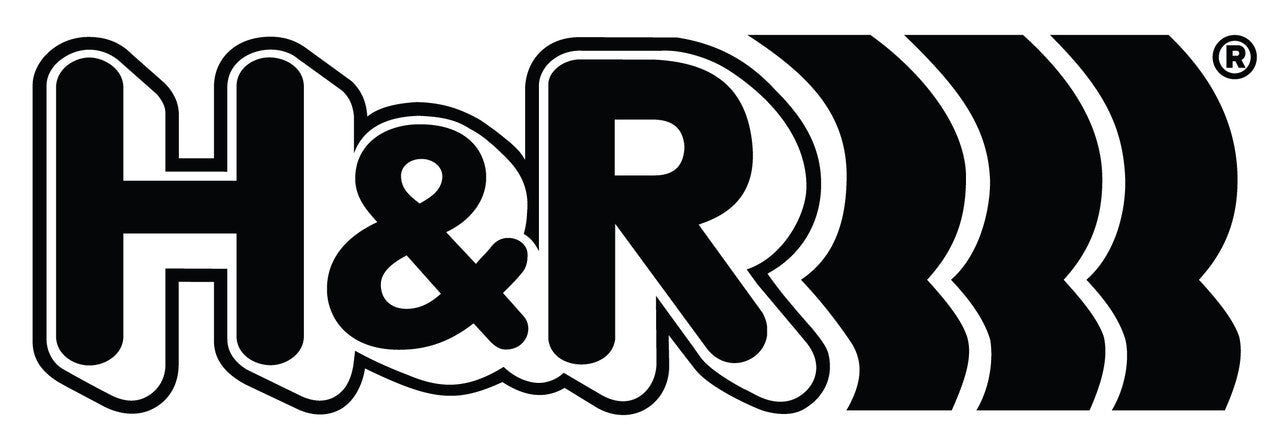 H&R®